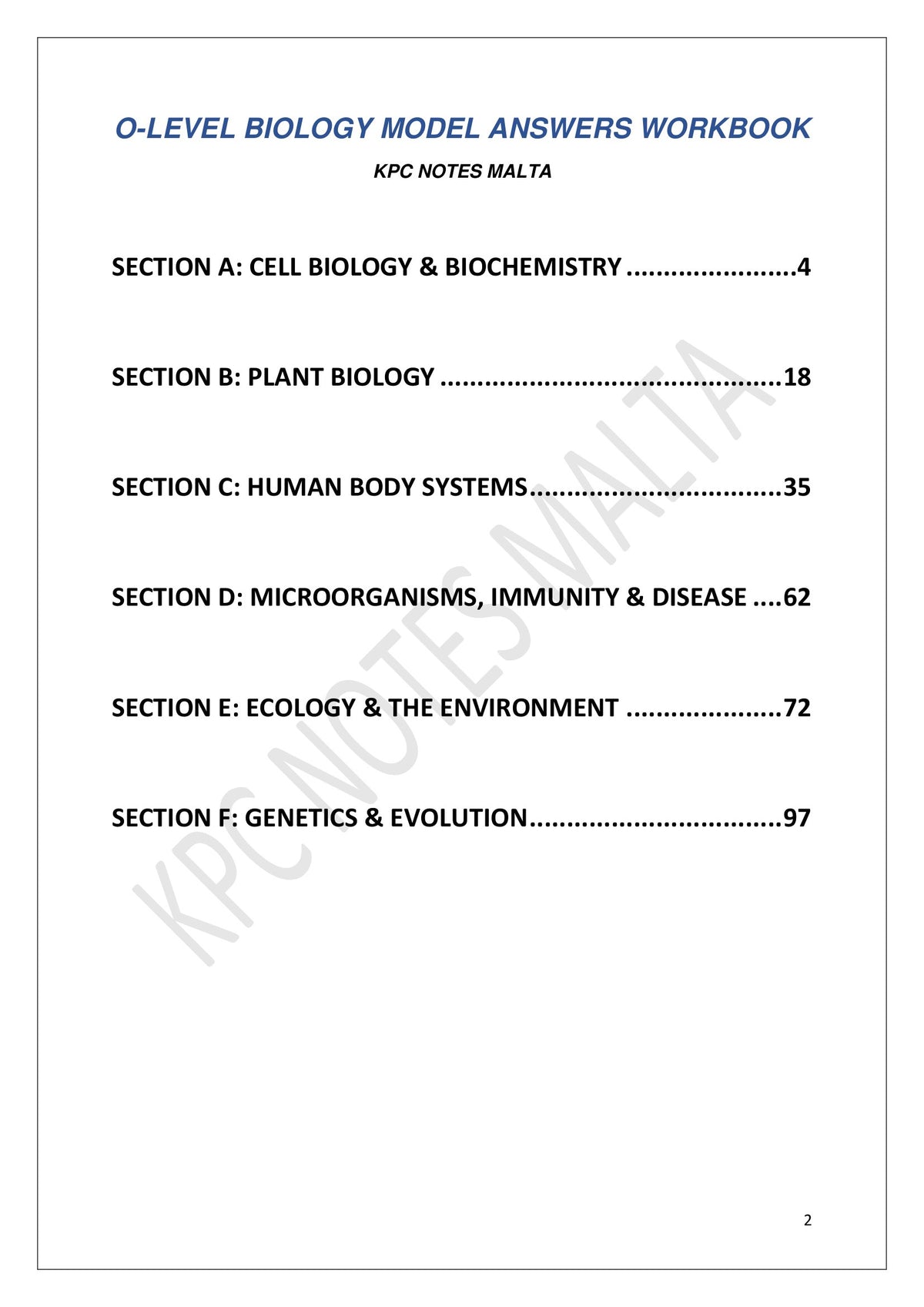 O-LEVEL BIOLOGY MODEL ANSWERS WORKBOOK

KPC NOTES MALTA

SECTION A: CELL BIOLOGY & BIOCHEMISTRY .......................4

SECTION B: PLANT BIOLOGY ..............................................18

SECTION C: HUMAN BODY SYSTEMS..................................35

SECTION D: MICROORGANISMS, IMMUNITY & DISEASE ....62

SECTION E: ECOLOGY & THE ENVIRONMENT .....................72

SECTION F: GENETICS & EVOLUTION..................................97

KPC NOTES MALTA

2